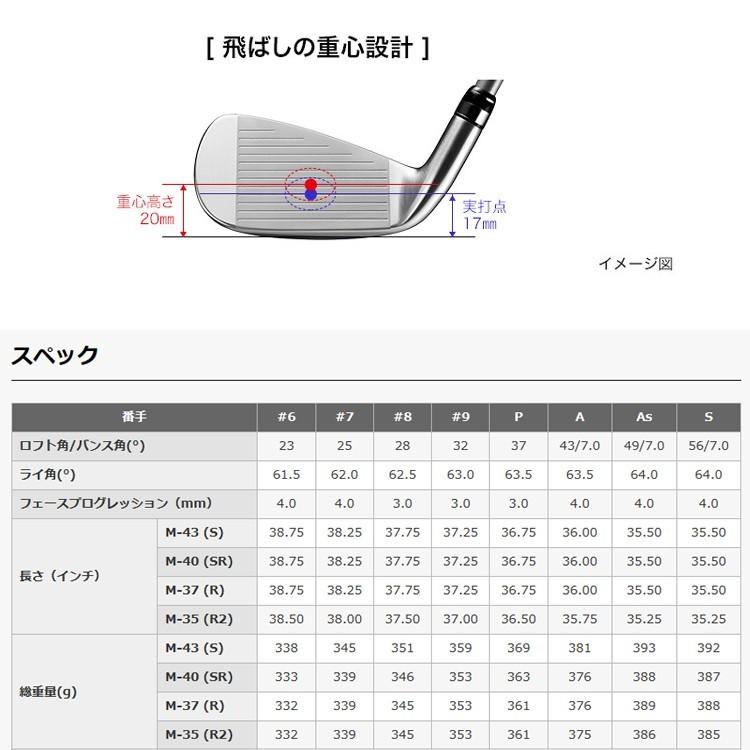 [ 飛ばしの重心設計 ]

重心高さ 20mm

実打点 17mm

イメージ図

スペック

| 番手 | | #6 | #7 | #8 | #9 | P | A | As | S |
|---|---|---|---|---|---|---|---|---|---|
| ロフト角/バンス角(°) | | 23 | 25 | 28 | 32 | 37 | 43/7.0 | 49/7.0 | 56/7.0 |
| ライ角(°) | | 61.5 | 62.0 | 62.5 | 63.0 | 63.5 | 63.5 | 64.0 | 64.0 |
| フェースプログレッション (mm) | | 4.0 | 4.0 | 3.0 | 3.0 | 3.0 | 4.0 | 4.0 | 4.0 |
| 長さ (インチ) | M-43 (S) | 38.75 | 38.25 | 37.75 | 37.25 | 36.75 | 36.00 | 35.50 | 35.50 |
| | M-40 (SR) | 38.75 | 38.25 | 37.75 | 37.25 | 36.75 | 36.00 | 35.50 | 35.50 |
| | M-37 (R) | 38.75 | 38.25 | 37.75 | 37.25 | 36.75 | 36.00 | 35.50 | 35.50 |
| | M-35 (R2) | 38.50 | 38.00 | 37.50 | 37.00 | 36.50 | 35.75 | 35.25 | 35.25 |
| 総重量(g) | M-43 (S) | 338 | 345 | 351 | 359 | 369 | 381 | 393 | 392 |
| | M-40 (SR) | 333 | 339 | 346 | 353 | 363 | 376 | 388 | 387 |
| | M-37 (R) | 332 | 339 | 345 | 353 | 361 | 376 | 389 | 388 |
| | M-35 (R2) | 332 | 339 | 345 | 353 | 361 | 375 | 386 | 385 |